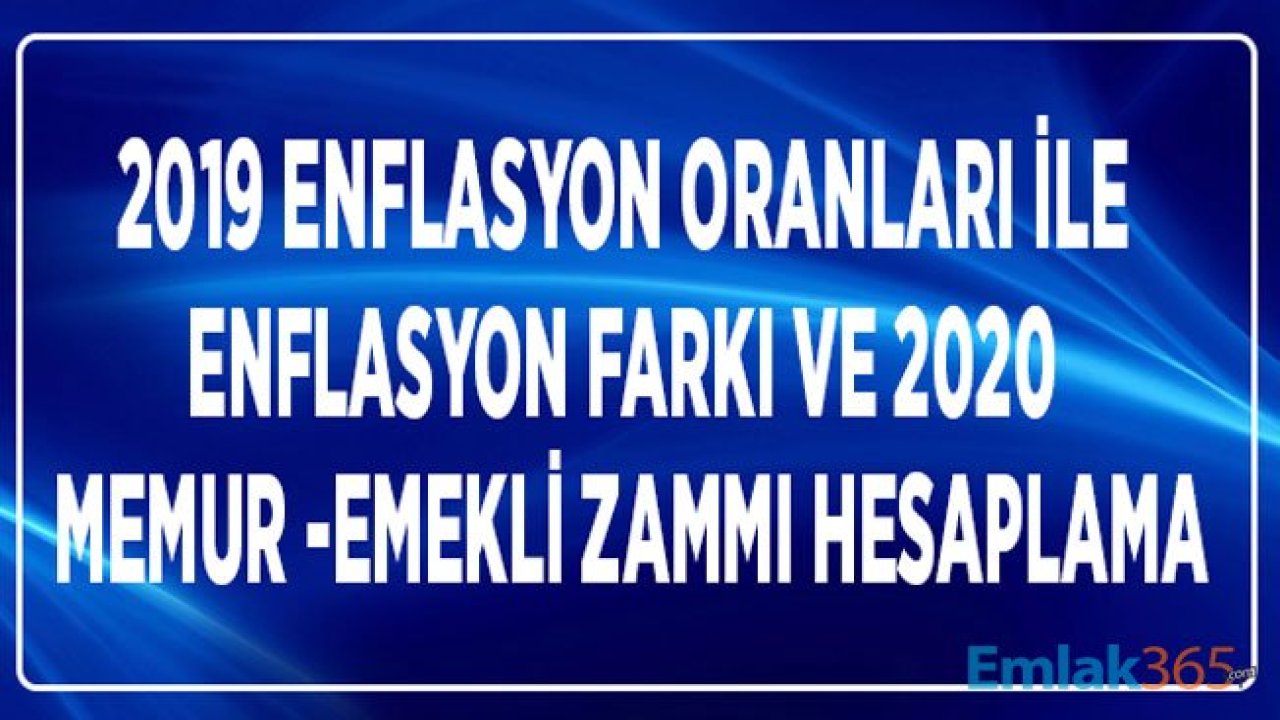 2019 ENFLASYON ORANLARI İLE ENFLASYON FARKI VE 2020 MEMUR -EMEKLİ ZAMMI HESAPLAMA

Emlak365.com